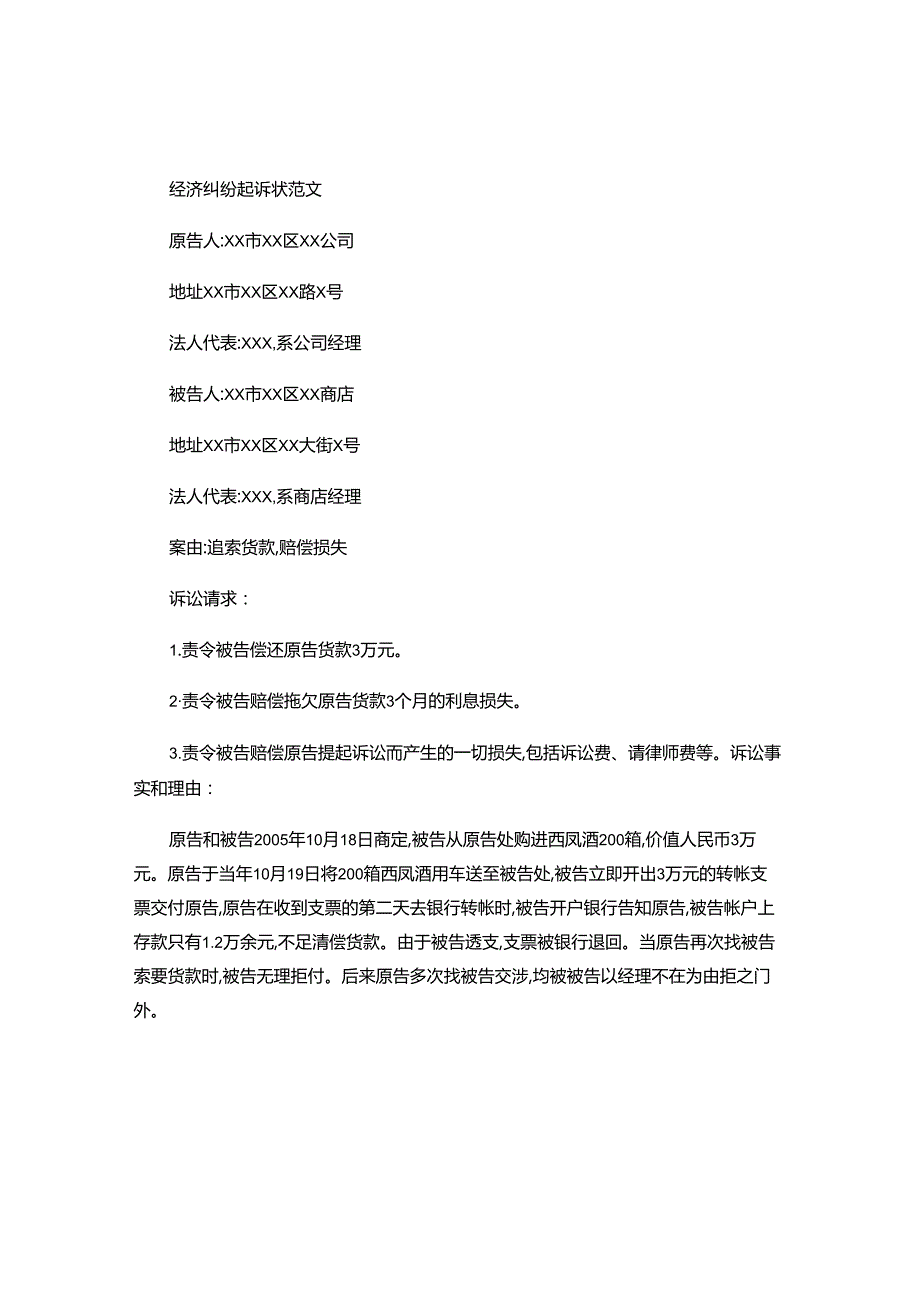 经济纠纷起诉状范文

原告人:XX市XX区XX公司

地址XX市XX区XX路X号

法人代表:XXX,系公司经理

被告人:XX市XX区XX商店

地址XX市XX区XX大街X号

法人代表:XXX,系商店经理

案由:追索货款,赔偿损失

诉讼请求：

1.责令被告偿还原告货款3万元。

2·责令被告赔偿拖欠原告货款3个月的利息损失。

3.责令被告赔偿原告提起诉讼而产生的一切损失,包括诉讼费、请律师费等。诉讼事实和理由：

原告和被告2005年10月18日商定,被告从原告处购进西凤酒200箱,价值人民币3万元。原告于当年10月19日将200箱西凤酒用车送至被告处,被告立即开出3万元的转帐支票交付原告,原告在收到支票的第二天去银行转帐时,被告开户银行告知原告,被告帐户上存款只有1.2万余元,不足清偿货款。由于被告透支,支票被银行退回。当原告再次找被告索要货款时,被告无理拒付。后来原告多次找被告交涉,均被被告以经理不在为由拒之门外。